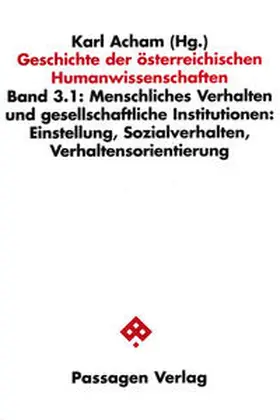 Karl Acham (Hg.)
Geschichte der österreichischen Humanwissenschaften
Band 3.1: Menschliches Verhalten und gesellschaftliche Institutionen: Einstellung, Sozialverhalten, Verhaltensorientierung

Passagen Verlag